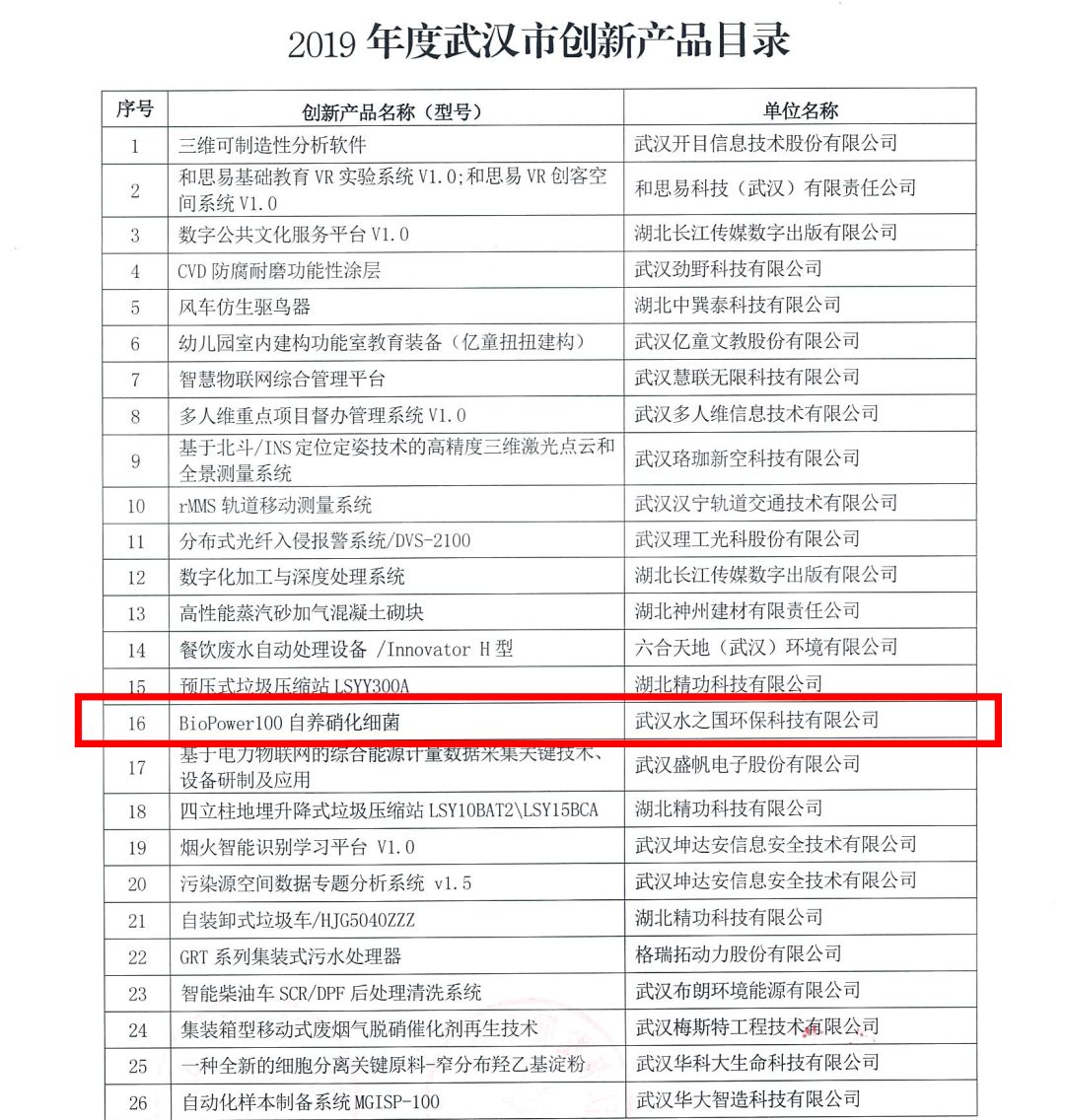 2019 年度武汉市创新产品目录

| 序号 | 创新产品名称（型号） | 单位名称 |
|---|---|---|
| 1 | 三维可制造性分析软件 | 武汉开目信息技术股份有限公司 |
| 2 | 和思易基础教育 VR 实验系统 V1.0;和思易 VR 创客空间系统 V1.0 | 和思易科技（武汉）有限责任公司 |
| 3 | 数字公共文化服务平台 V1.0 | 湖北长江传媒数字出版有限公司 |
| 4 | CVD 防腐耐磨功能性涂层 | 武汉劲野科技有限公司 |
| 5 | 风车仿生驱鸟器 | 湖北中巽泰科技有限公司 |
| 6 | 幼儿园室内建构功能室教育装备（亿童扭扭建构） | 武汉亿童文教股份有限公司 |
| 7 | 智慧物联网综合管理平台 | 武汉慧联无限科技有限公司 |
| 8 | 多人维重点项目督办管理系统 V1.0 | 武汉多人维信息技术有限公司 |
| 9 | 基于北斗/INS 定位定姿技术的高精度三维激光点云和全景测量系统 | 武汉珞珈新空科技有限公司 |
| 10 | rMMS 轨道移动测量系统 | 武汉汉宁轨道交通技术有限公司 |
| 11 | 分布式光纤入侵报警系统/DVS-2100 | 武汉理工光科股份有限公司 |
| 12 | 数字化加工与深度处理系统 | 湖北长江传媒数字出版有限公司 |
| 13 | 高性能蒸汽砂加气混凝土砌块 | 湖北神州建材有限责任公司 |
| 14 | 餐饮废水自动处理设备 /Innovator H 型 | 六合天地（武汉）环境有限公司 |
| 15 | 预压式垃圾压缩站 LSYY300A | 湖北精功科技有限公司 |
| 16 | BioPower100 自养硝化细菌 | 武汉水之国环保科技有限公司 |
| 17 | 基于电力物联网的综合能源计量数据采集关键技术、设备研制及应用 | 武汉盛帆电子股份有限公司 |
| 18 | 四立柱地埋升降式垃圾压缩站 LSY10BAT2\LSY15BCA | 湖北精功科技有限公司 |
| 19 | 烟火智能识别学习平台 V1.0 | 武汉坤达安信息安全技术有限公司 |
| 20 | 污染源空间数据专题分析系统 v1.5 | 武汉坤达安信息安全技术有限公司 |
| 21 | 自装卸式垃圾车/HJG5040ZZZ | 湖北精功科技有限公司 |
| 22 | GRT 系列集装式污水处理器 | 格瑞拓动力股份有限公司 |
| 23 | 智能柴油车 SCR/DPF 后处理清洗系统 | 武汉布朗环境能源有限公司 |
| 24 | 集装箱型移动式废烟气脱硝催化剂再生技术 | 武汉梅斯特工程技术有限公司 |
| 25 | 一种全新的细胞分离关键原料-窄分布羟乙基淀粉 | 武汉华科大生命科技有限公司 |
| 26 | 自动化样本制备系统 MGISP-100 | 武汉华大智造科技有限公司 |